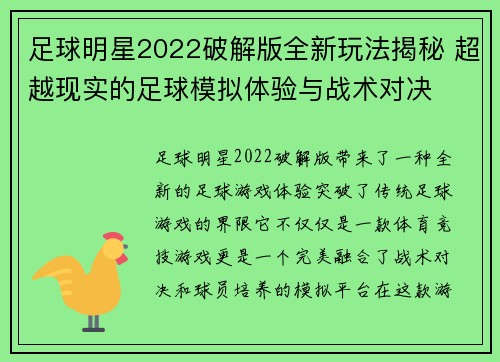 足球明星2022破解版全新玩法揭秘 超越现实的足球模拟体验与战术对决

足球明星2022破解版带来了一种全新的足球游戏体验突破了传统足球游戏的界限它不仅仅是一款体育竞技游戏更是一个完美融合了战术对决和球员培养的模拟平台在这款游